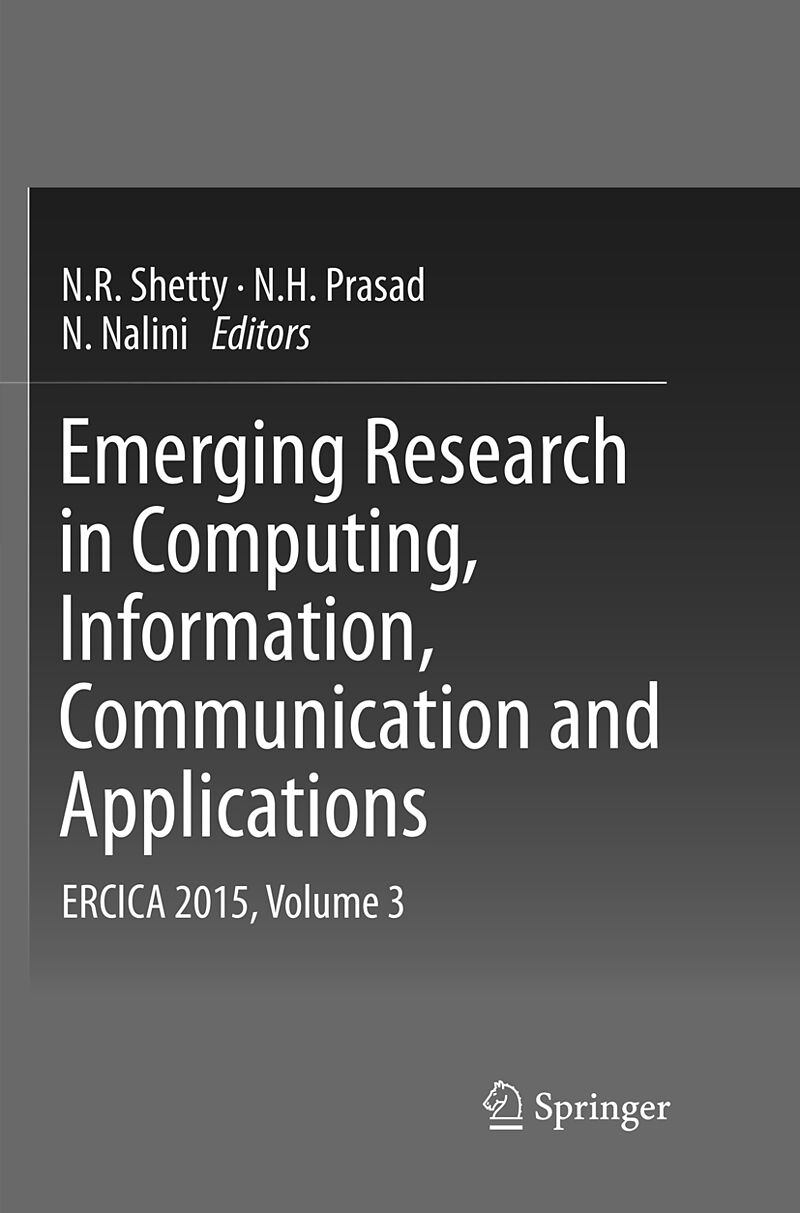 N.R. Shetty · N.H. Prasad
N. Nalini Editors

Emerging Research in Computing, Information, Communication and Applications

ERCICA 2015, Volume 3

Springer